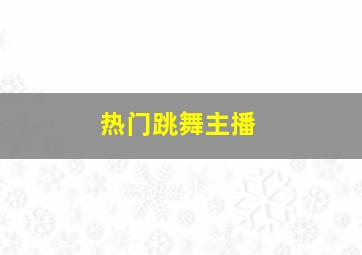 热门跳舞主播